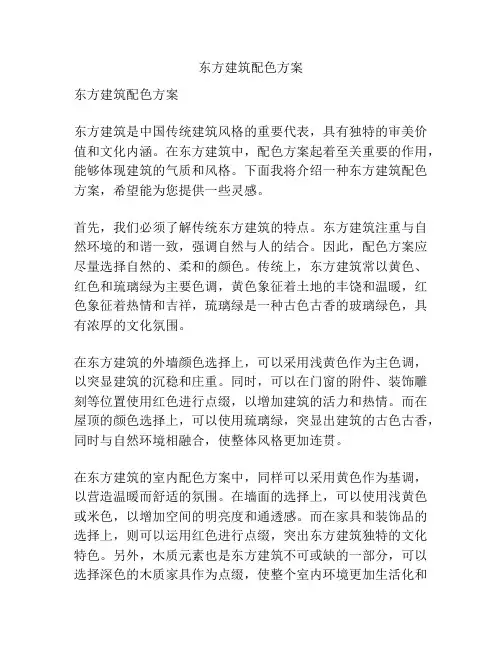 东方建筑配色方案

东方建筑配色方案

东方建筑是中国传统建筑风格的重要代表，具有独特的审美价值和文化内涵。在东方建筑中，配色方案起着至关重要的作用，能够体现建筑的气质和风格。下面我将介绍一种东方建筑配色方案，希望能为您提供一些灵感。

首先，我们必须了解传统东方建筑的特点。东方建筑注重与自然环境的和谐一致，强调自然与人的结合。因此，配色方案应尽量选择自然的、柔和的颜色。传统上，东方建筑常以黄色、红色和琉璃绿为主要色调，黄色象征着土地的丰饶和温暖，红色象征着热情和吉祥，琉璃绿是一种古色古香的玻璃绿色，具有浓厚的文化氛围。

在东方建筑的外墙颜色选择上，可以采用浅黄色作为主色调，以突显建筑的沉稳和庄重。同时，可以在门窗的附件、装饰雕刻等位置使用红色进行点缀，以增加建筑的活力和热情。而在屋顶的颜色选择上，可以使用琉璃绿，突显出建筑的古色古香，同时与自然环境相融合，使整体风格更加连贯。

在东方建筑的室内配色方案中，同样可以采用黄色作为基调，以营造温暖而舒适的氛围。在墙面的选择上，可以使用浅黄色或米色，以增加空间的明亮度和通透感。而在家具和装饰品的选择上，则可以运用红色进行点缀，突出东方建筑独特的文化特色。另外，木质元素也是东方建筑不可或缺的一部分，可以选择深色的木质家具作为点缀，使整个室内环境更加生活化和